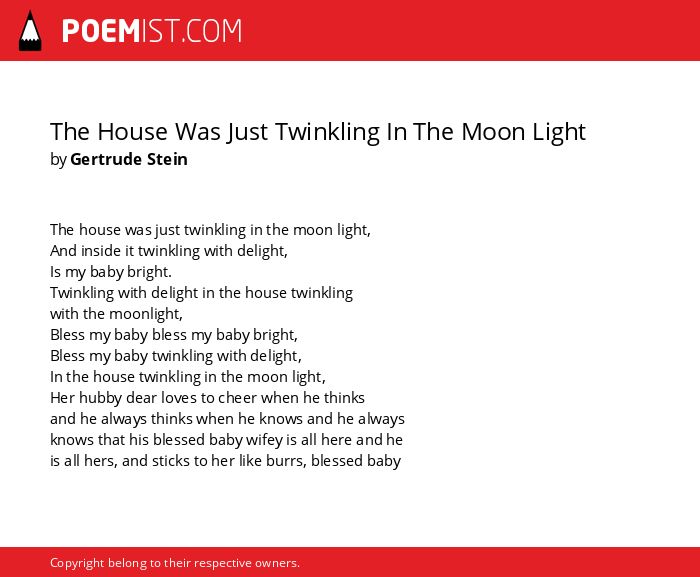 POEMIST.COM

The House Was Just Twinkling In The Moon Light
by Gertrude Stein

The house was just twinkling in the moon light,
And inside it twinkling with delight,
Is my baby bright.
Twinkling with delight in the house twinkling
with the moonlight,
Bless my baby bless my baby bright,
Bless my baby twinkling with delight,
In the house twinkling in the moon light,
Her hubby dear loves to cheer when he thinks
and he always thinks when he knows and he always
knows that his blessed baby wifey is all here and he
is all hers, and sticks to her like burrs, blessed baby

Copyright belong to their respective owners.